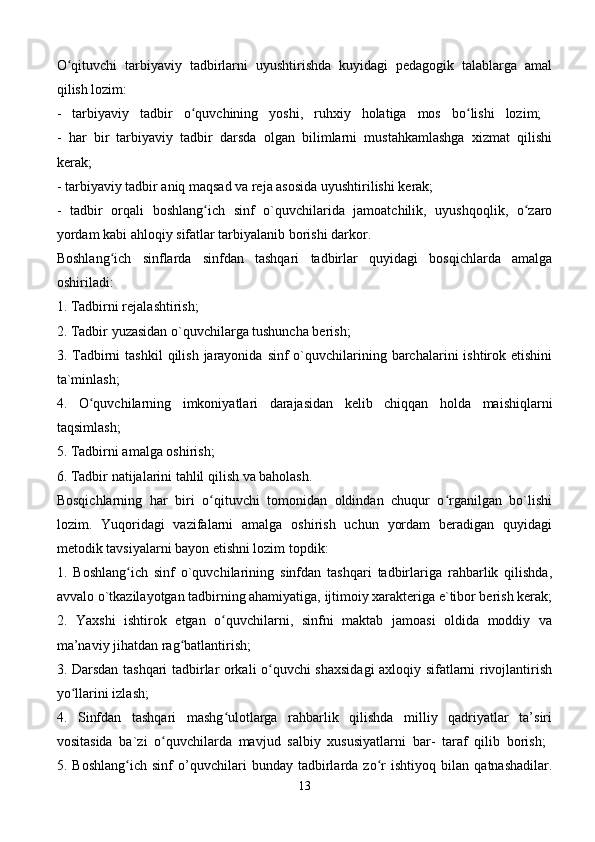 O‘qituvchi tarbiyaviy tadbirlarni uyushtirishda kuyidagi pedagogik talablarga amal qilish lozim:
- tarbiyaviy tadbir o‘quvchining yoshi, ruhxiy holatiga mos bo‘lishi lozim;
- har bir tarbiyaviy tadbir darsda olgan bilimlarni mustahkamlashga xizmat qilishi kerak;
- tarbiyaviy tadbir aniq maqsad va reja asosida uyushtirilishi kerak;
- tadbir orqali boshlang‘ich sinf o`quvchilarida jamoatchilik, uyushqoqlik, o‘zaro yordam kabi ahloqiy sifatlar tarbiyalanib borishi darkor.
Boshlang‘ich sinflarda sinfdan tashqari tadbirlar quyidagi bosqichlarda amalga oshiriladi:
1. Tadbirni rejalashtirish;
2. Tadbir yuzasidan o`quvchilarga tushuncha berish;
3. Tadbirni tashkil qilish jarayonida sinf o`quvchilarining barchalarini ishtirok etishini ta`minlash;
4. O‘quvchilarning imkoniyatlari darajasidan kelib chiqqan holda maishiqlarni taqsimlash;
5. Tadbirni amalga oshirish;
6. Tadbir natijalarini tahlil qilish va baholash.
Bosqichlarning har biri o‘qituvchi tomonidan oldindan chuqur o‘rganilgan bo`lishi lozim. Yuqoridagi vazifalarni amalga oshirish uchun yordam beradigan quyidagi metodik tavsiyalarni bayon etishni lozim topdik:
1. Boshlang‘ich sinf o`quvchilarining sinfdan tashqari tadbirlariga rahbarlik qilishda, avvalo o`tkazilayotgan tadbirning ahamiyatiga, ijtimoiy xarakteriga e`tibor berish kerak;
2. Yaxshi ishtirok etgan o‘quvchilarni, sinfni maktab jamoasi oldida moddiy va ma’naviy jihatdan rag‘batlantirish;
3. Darsdan tashqari tadbirlar orkali o‘quvchi shaxsidagi axloqiy sifatlarni rivojlantirish yo‘llarini izlash;
4. Sinfdan tashqari mashg‘ulotlarga rahbarlik qilishda milliy qadriyatlar ta’siri vositasida ba`zi o‘quvchilarda mavjud salbiy xususiyatlarni bar- taraf qilib borish;
5. Boshlang‘ich sinf o’quvchilari bunday tadbirlarda zo‘r ishtiyoq bilan qatnashadilar.
13